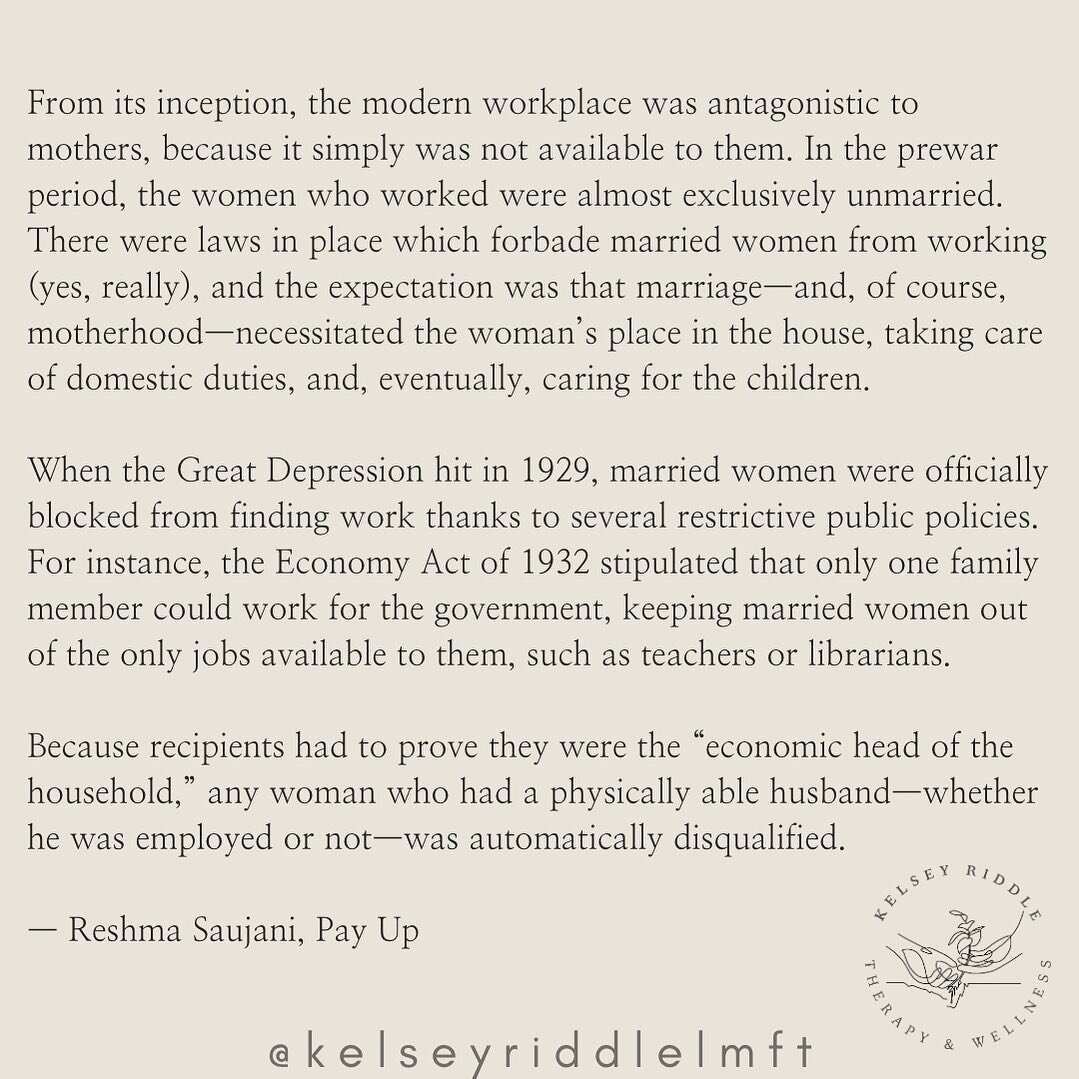 From its inception, the modern workplace was antagonistic to mothers, because it simply was not available to them. In the prewar period, the women who worked were almost exclusively unmarried. There were laws in place which forbade married women from working (yes, really), and the expectation was that marriage—and, of course, motherhood—necessitated the woman's place in the house, taking care of domestic duties, and, eventually, caring for the children.

When the Great Depression hit in 1929, married women were officially blocked from finding work thanks to several restrictive public policies. For instance, the Economy Act of 1932 stipulated that only one family member could work for the government, keeping married women out of the only jobs available to them, such as teachers or librarians.

Because recipients had to prove they were the "economic head of the household," any woman who had a physically able husband—whether he was employed or not—was automatically disqualified.

— Reshma Saujani, Pay Up

KELSEY RIDDLE
THERAPY & WELLNESS

@kelseyriddlelmft